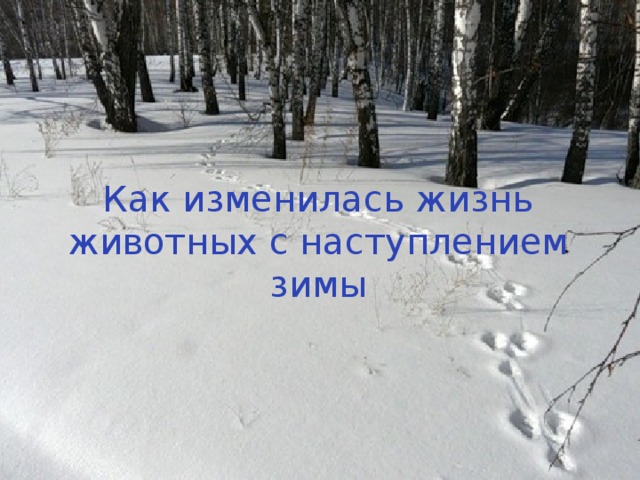 Как изменилась жизнь животных с наступлением зимы